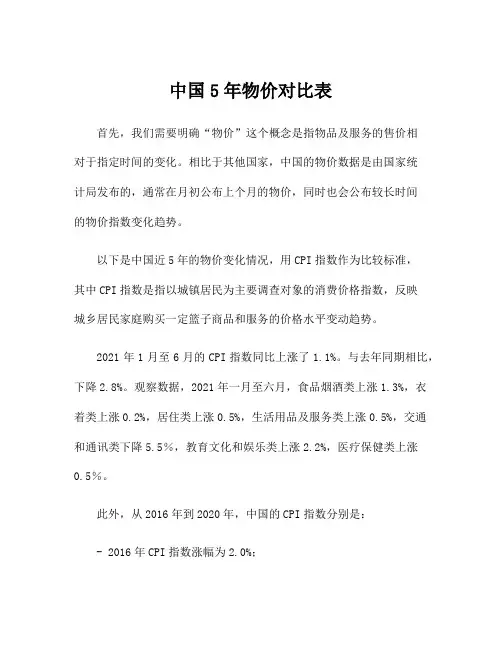 中国5年物价对比表

首先，我们需要明确“物价”这个概念是指物品及服务的售价相对于指定时间的变化。相比于其他国家，中国的物价数据是由国家统计局发布的，通常在月初公布上个月的物价，同时也会公布较长时间的物价指数变化趋势。

以下是中国近5年的物价变化情况，用CPI指数作为比较标准，其中CPI指数是指以城镇居民为主要调查对象的消费价格指数，反映城乡居民家庭购买一定篮子商品和服务的价格水平变动趋势。

2021年1月至6月的CPI指数同比上涨了1.1%。与去年同期相比，下降2.8%。观察数据，2021年一月至六月，食品烟酒类上涨1.3%，衣着类上涨0.2%，居住类上涨0.5%，生活用品及服务类上涨0.5%，交通和通讯类下降5.5%，教育文化和娱乐类上涨2.2%，医疗保健类上涨0.5%。

此外，从2016年到2020年，中国的CPI指数分别是：

- 2016年CPI指数涨幅为2.0%；